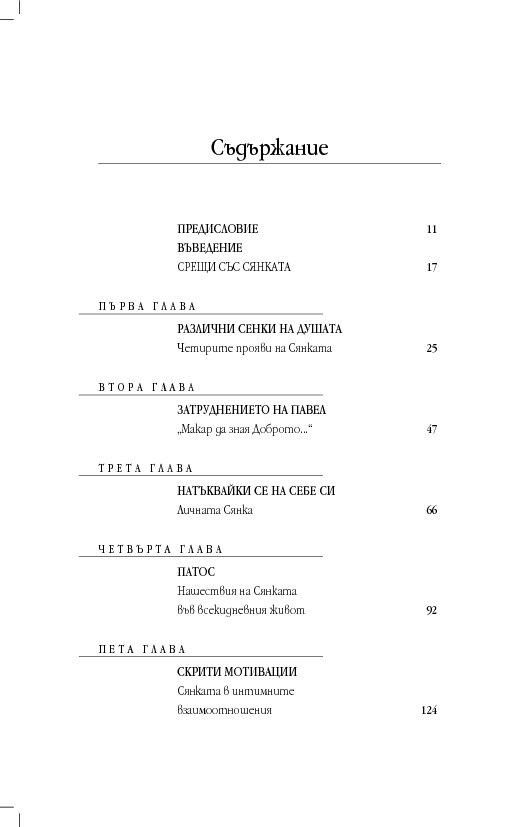 Съдържание

ПРЕДИСЛОВИЕ 11

ВЪВЕДЕНИЕ

СРЕЩИ СЪС СЯНКАТА 17

ПЪРВА ГЛАВА

РАЗЛИЧНИ СЕНКИ НА ДУШАТА

Четирите прояви на Сянката 25

ВТОРА ГЛАВА

ЗАТРУДНЕНИЕТО НА ПАВЕЛ

„Макар да зная Доброто...“ 47

ТРЕТА ГЛАВА

НАТЪКВАЙКИ СЕ НА СЕБЕ СИ

Личната Сянка 66

ЧЕТВЪРТА ГЛАВА

ПАТОС

Нашествия на Сянката във всекидневния живот 92

ПЕТА ГЛАВА

СКРИТИ МОТИВАЦИИ

Сянката в интимните взаимоотношения 124